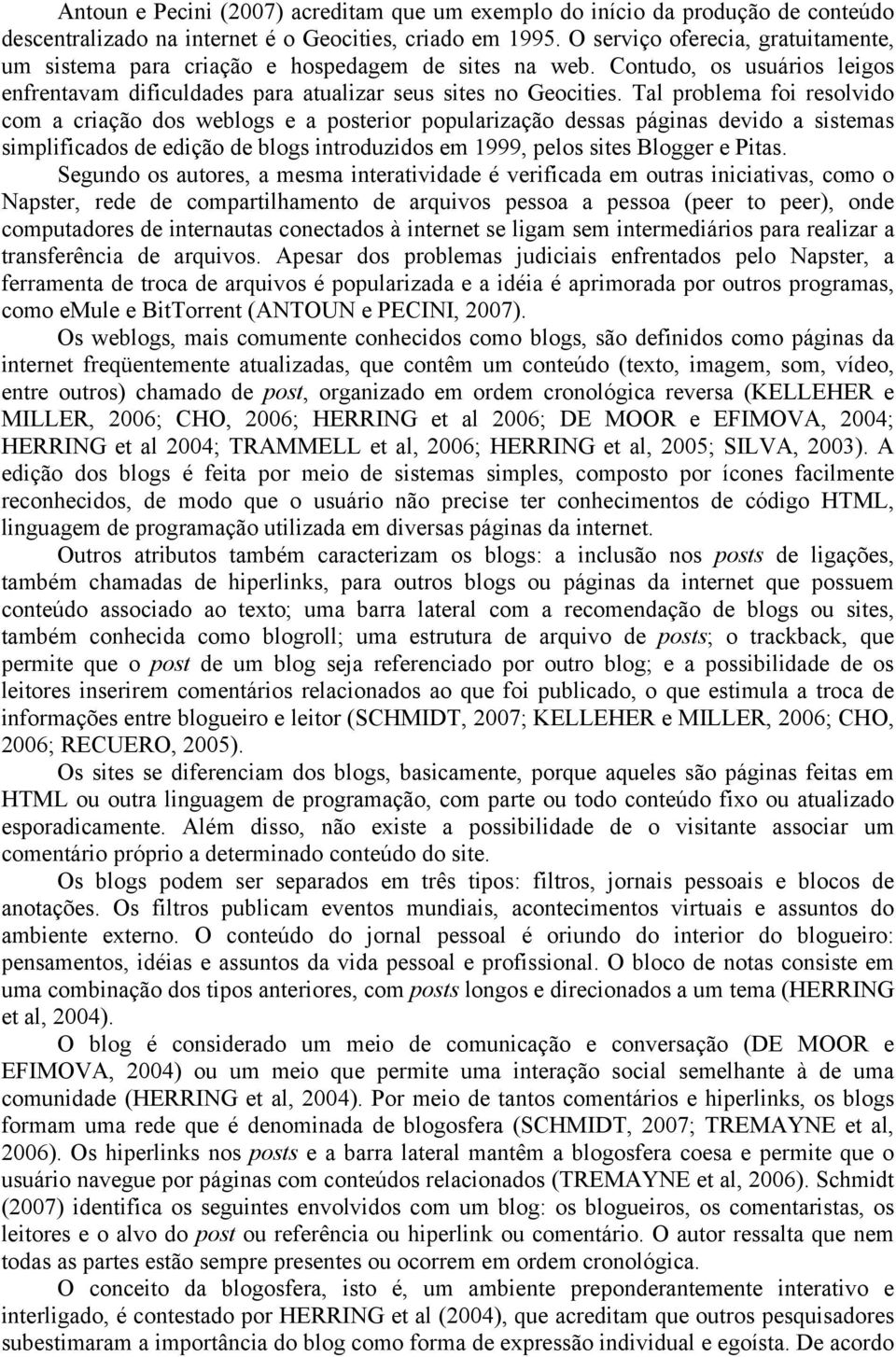 Antoun e Pecini (2007) acreditam que um exemplo do início da produção de conteúdo descentralizado na internet é o Geocities, criado em 1995. O serviço oferecia, gratuitamente, um sistema para criação e hospedagem de sites na web. Contudo, os usuários leigos enfrentavam dificuldades para atualizar seus sites no Geocities. Tal problema foi resolvido com a criação dos weblogs e a posterior popularização dessas páginas devido a sistemas simplificados de edição de blogs introduzidos em 1999, pelos sites Blogger e Pitas.

Segundo os autores, a mesma interatividade é verificada em outras iniciativas, como o Napster, rede de compartilhamento de arquivos pessoa a pessoa (peer to peer), onde computadores de internautas conectados à internet se ligam sem intermediários para realizar a transferência de arquivos. Apesar dos problemas judiciais enfrentados pelo Napster, a ferramenta de troca de arquivos é popularizada e a idéia é aprimorada por outros programas, como emule e BitTorrent (ANTOUN e PECINI, 2007).

Os weblogs, mais comumente conhecidos como blogs, são definidos como páginas da internet freqüentemente atualizadas, que contêm um conteúdo (texto, imagem, som, vídeo, entre outros) chamado de post, organizado em ordem cronológica reversa (KELLEHER e MILLER, 2006; CHO, 2006; HERRING et al 2006; DE MOOR e EFIMOVA, 2004; HERRING et al 2004; TRAMMELL et al, 2006; HERRING et al, 2005; SILVA, 2003). A edição dos blogs é feita por meio de sistemas simples, composto por ícones facilmente reconhecidos, de modo que o usuário não precise ter conhecimentos de código HTML, linguagem de programação utilizada em diversas páginas da internet.

Outros atributos também caracterizam os blogs: a inclusão nos posts de ligações, também chamadas de hiperlinks, para outros blogs ou páginas da internet que possuem conteúdo associado ao texto; uma barra lateral com a recomendação de blogs ou sites, também conhecida como blogroll; uma estrutura de arquivo de posts; o trackback, que permite que o post de um blog seja referenciado por outro blog; e a possibilidade de os leitores inserirem comentários relacionados ao que foi publicado, o que estimula a troca de informações entre blogueiro e leitor (SCHMIDT, 2007; KELLEHER e MILLER, 2006; CHO, 2006; RECUERO, 2005).

Os sites se diferenciam dos blogs, basicamente, porque aqueles são páginas feitas em HTML ou outra linguagem de programação, com parte ou todo conteúdo fixo ou atualizado esporadicamente. Além disso, não existe a possibilidade de o visitante associar um comentário próprio a determinado conteúdo do site.

Os blogs podem ser separados em três tipos: filtros, jornais pessoais e blocos de anotações. Os filtros publicam eventos mundiais, acontecimentos virtuais e assuntos do ambiente externo. O conteúdo do jornal pessoal é oriundo do interior do blogueiro: pensamentos, idéias e assuntos da vida pessoal e profissional. O bloco de notas consiste em uma combinação dos tipos anteriores, com posts longos e direcionados a um tema (HERRING et al, 2004).

O blog é considerado um meio de comunicação e conversação (DE MOOR e EFIMOVA, 2004) ou um meio que permite uma interação social semelhante à de uma comunidade (HERRING et al, 2004). Por meio de tantos comentários e hiperlinks, os blogs formam uma rede que é denominada de blogosfera (SCHMIDT, 2007; TREMAYNE et al, 2006). Os hiperlinks nos posts e a barra lateral mantêm a blogosfera coesa e permite que o usuário navegue por páginas com conteúdos relacionados (TREMAYNE et al, 2006). Schmidt (2007) identifica os seguintes envolvidos com um blog: os blogueiros, os comentaristas, os leitores e o alvo do post ou referência ou hiperlink ou comentário. O autor ressalta que nem todas as partes estão sempre presentes ou ocorrem em ordem cronológica.

O conceito da blogosfera, isto é, um ambiente preponderantemente interativo e interligado, é contestado por HERRING et al (2004), que acreditam que outros pesquisadores subestimaram a importância do blog como forma de expressão individual e egoísta. De acordo